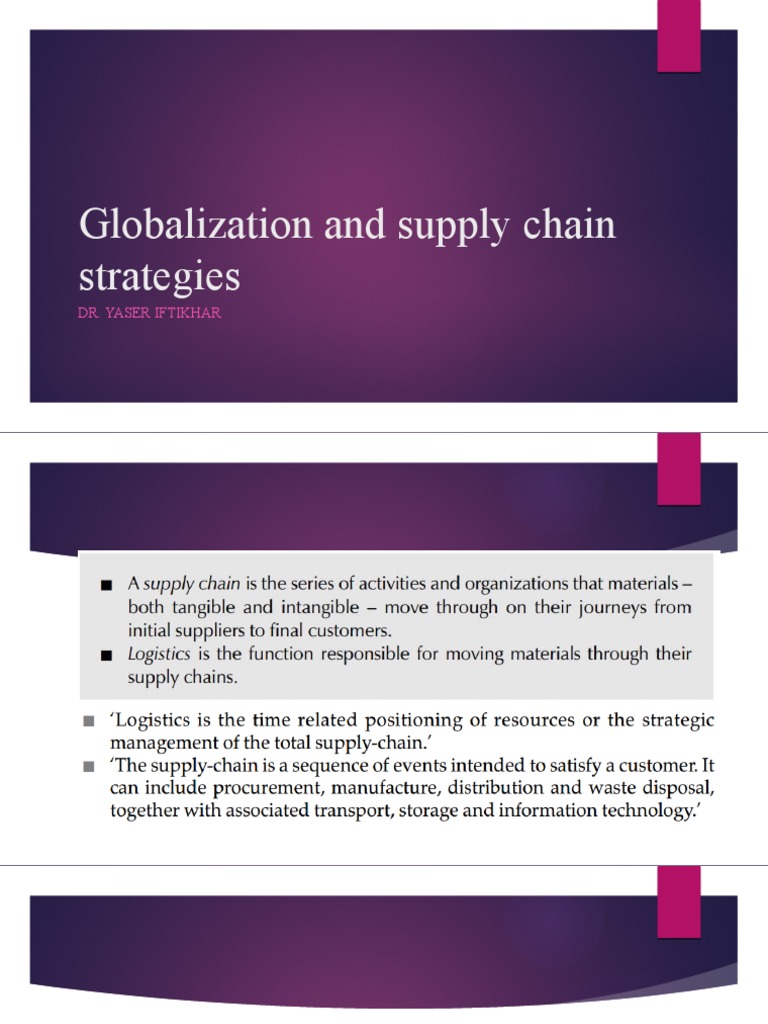 Globalization and supply chain strategies

DR. YASER IFTIKHAR

■ A supply chain is the series of activities and organizations that materials – both tangible and intangible – move through on their journeys from initial suppliers to final customers.

■ Logistics is the function responsible for moving materials through their supply chains.

■ 'Logistics is the time related positioning of resources or the strategic management of the total supply-chain.'

■ 'The supply-chain is a sequence of events intended to satisfy a customer. It can include procurement, manufacture, distribution and waste disposal, together with associated transport, storage and information technology.'